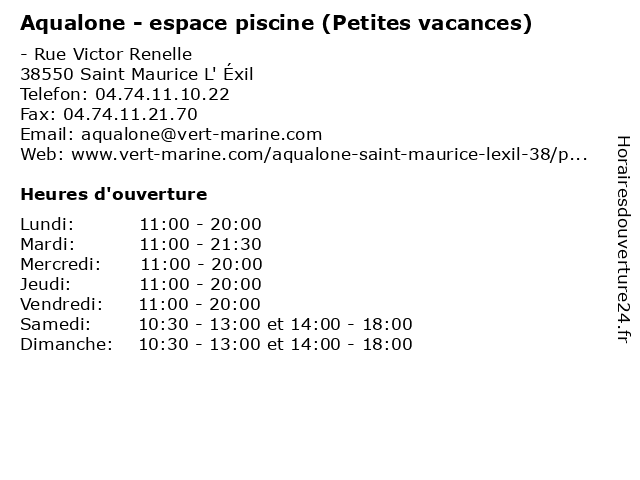 Aqualone - espace piscine (Petites vacances)

- Rue Victor Renelle
38550 Saint Maurice L' Éxil
Telefon: 04.74.11.10.22
Fax: 04.74.11.21.70
Email: aqualone@vert-marine.com
Web: www.vert-marine.com/aqualone-saint-maurice-lexil-38/p...

Heures d'ouverture

Lundi: 11:00 - 20:00
Mardi: 11:00 - 21:30
Mercredi: 11:00 - 20:00
Jeudi: 11:00 - 20:00
Vendredi: 11:00 - 20:00
Samedi: 10:30 - 13:00 et 14:00 - 18:00
Dimanche: 10:30 - 13:00 et 14:00 - 18:00

Horairesdouverture24.fr